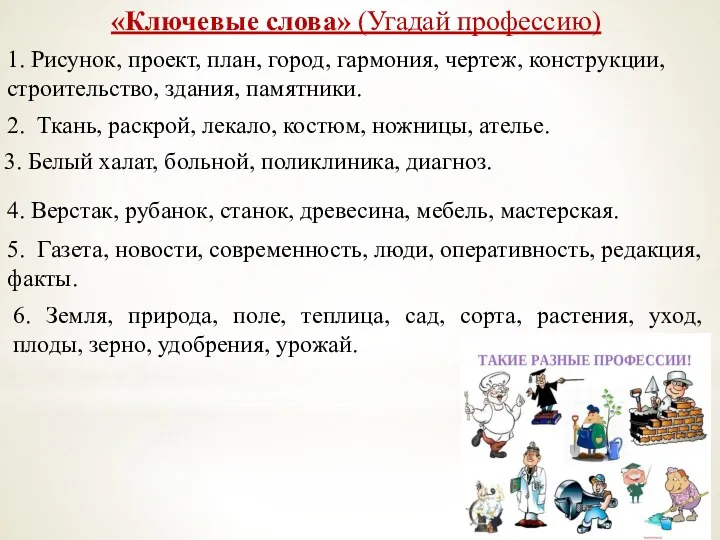 «Ключевые слова» (Угадай профессию)

1. Рисунок, проект, план, город, гармония, чертеж, конструкции, строительство, здания, памятники.

2. Ткань, раскрой, лекало, костюм, ножницы, ателье.

3. Белый халат, больной, поликлиника, диагноз.

4. Верстак, рубанок, станок, древесина, мебель, мастерская.

5. Газета, новости, современность, люди, оперативность, редакция, факты.

6. Земля, природа, поле, теплица, сад, сорта, растения, уход, плоды, зерно, удобрения, урожай.

ТАКИЕ РАЗНЫЕ ПРОФЕССИИ!